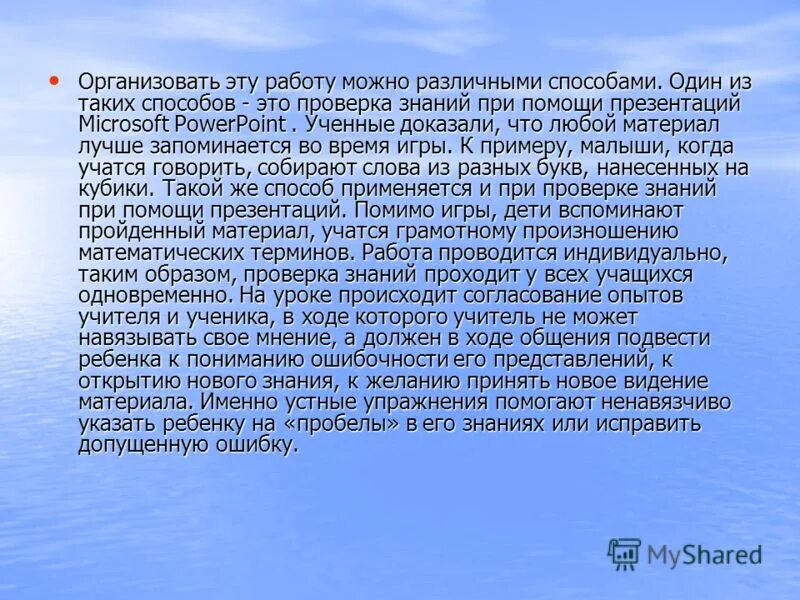 • Организовать эту работу можно различными способами. Один из таких способов - это проверка знаний при помощи презентаций Microsoft PowerPoint . Ученные доказали, что любой материал лучше запоминается во время игры. К примеру, малыши, когда учатся говорить, собирают слова из разных букв, нанесенных на кубики. Такой же способ применяется и при проверке знаний при помощи презентаций. Помимо игры, дети вспоминают пройденный материал, учатся грамотному произношению математических терминов. Работа проводится индивидуально, таким образом, проверка знаний проходит у всех учащихся одновременно. На уроке происходит согласование опытов учителя и ученика, в ходе которого учитель не может навязывать свое мнение, а должен в ходе общения подвести ребенка к пониманию ошибочности его представлений, к открытию нового знания, к желанию принять новое видение материала. Именно устные упражнения помогают ненавязчиво указать ребенку на «пробелы» в его знаниях или исправить допущенную ошибку.

MyShared